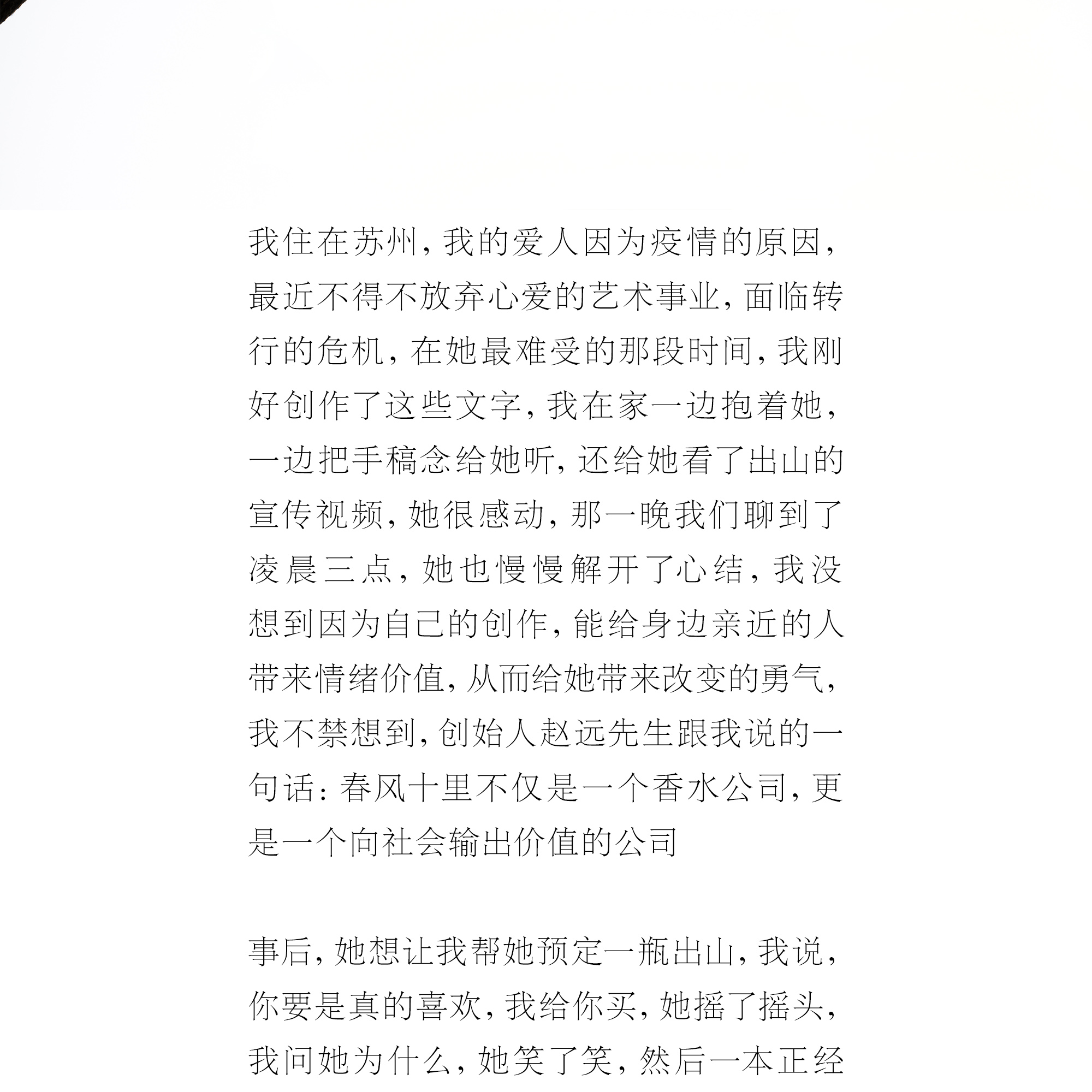 我住在苏州，我的爱人因为疫情的原因，最近不得不放弃心爱的艺术事业，面临转行的危机，在她最难受的那段时间，我刚好创作了这些文字，我在家一边抱着她，一边把手稿念给她听，还给她看了出山的宣传视频，她很感动，那一晚我们聊到了凌晨三点，她也慢慢解开了心结，我没想到因为自己的创作，能给身边亲近的人带来情绪价值，从而给她带来改变的勇气，我不禁想到，创始人赵远先生跟我说的一句话：春风十里不仅是一个香水公司，更是一个向社会输出价值的公司

事后，她想让我帮她预定一瓶出山，我说，你要是真的喜欢，我给你买，她摇了摇头，我问她为什么，她笑了笑，然后一本正经